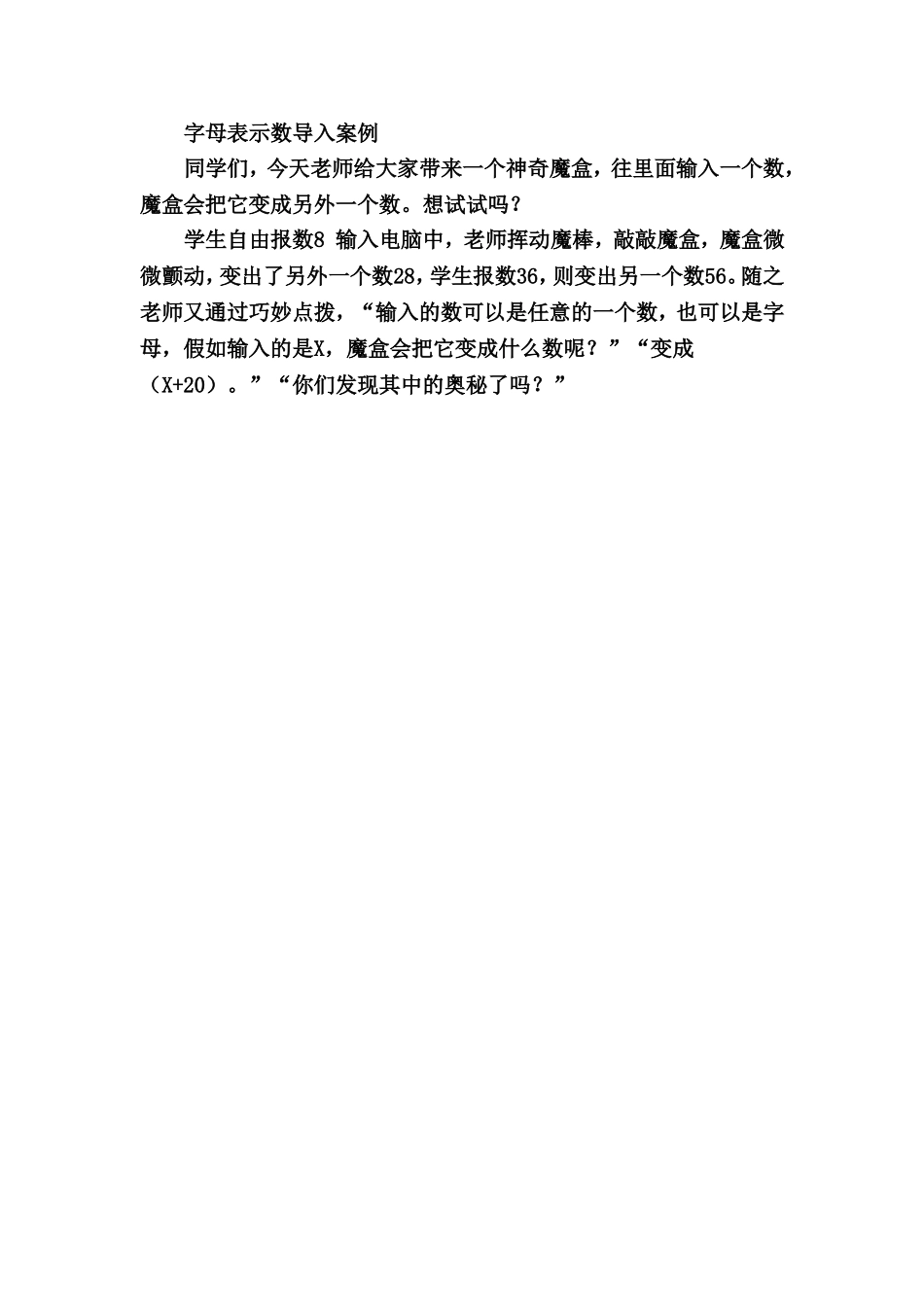 字母表示数导入案例

同学们，今天老师给大家带来一个神奇魔盒，往里面输入一个数，魔盒会把它变成另外一个数。想试试吗？

学生自由报数8 输入电脑中，老师挥动魔棒，敲敲魔盒，魔盒微微颤动，变出了另外一个数28，学生报数36，则变出另一个数56。随之老师又通过巧妙点拨，“输入的数可以是任意的一个数，也可以是字母，假如输入的是X，魔盒会把它变成什么数呢？”“变成（X+20）。”“你们发现其中的奥秘了吗？”